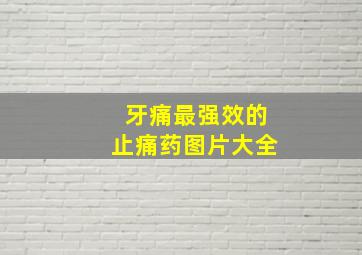 牙痛最强效的
止痛药图片大全